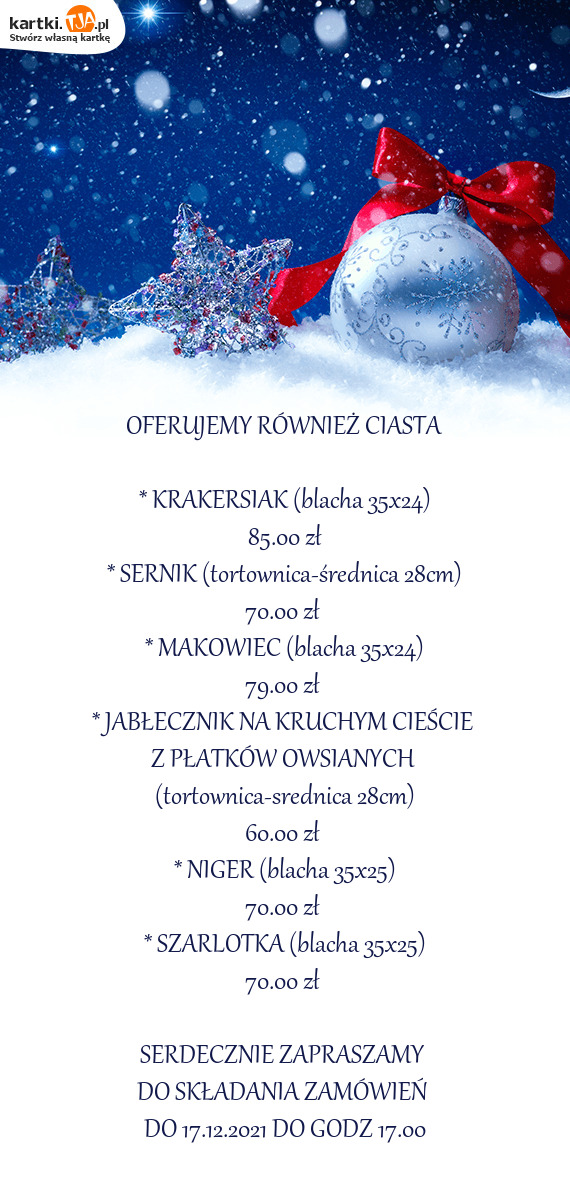 kartki.TJA.pl
Stwórz własną kartkę

OFERUJEMY RÓWNIEŻ CIASTA

* KRAKERSIAK (blacha 35x24)
85.00 zł
* SERNIK (tortownica-średnica 28cm)
70.00 zł
* MAKOWIEC (blacha 35x24)
79.00 zł
* JABŁECZNIK NA KRUCHYM CIEŚCIE
Z PŁATKÓW OWSIANYCH
(tortownica-srednica 28cm)
60.00 zł
* NIGER (blacha 35x25)
70.00 zł
* SZARLOTKA (blacha 35x25)
70.00 zł

SERDECZNIE ZAPRASZAMY
DO SKŁADANIA ZAMÓWIEŃ
DO 17.12.2021 DO GODZ 17.00